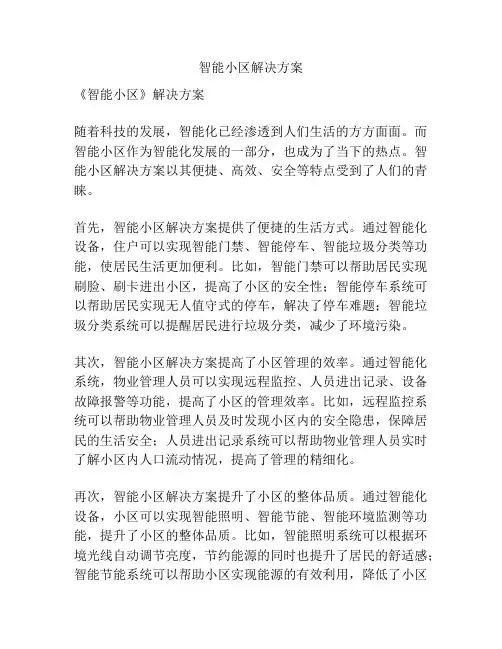 智能小区解决方案

《智能小区》解决方案

随着科技的发展，智能化已经渗透到人们生活的方方面面。而智能小区作为智能化发展的一部分，也成为了当下的热点。智能小区解决方案以其便捷、高效、安全等特点受到了人们的青睐。

首先，智能小区解决方案提供了便捷的生活方式。通过智能化设备，住户可以实现智能门禁、智能停车、智能垃圾分类等功能，使居民生活更加便利。比如，智能门禁可以帮助居民实现刷脸、刷卡进出小区，提高了小区的安全性；智能停车系统可以帮助居民实现无人值守式的停车，解决了停车难题；智能垃圾分类系统可以提醒居民进行垃圾分类，减少了环境污染。

其次，智能小区解决方案提高了小区管理的效率。通过智能化系统，物业管理人员可以实现远程监控、人员进出记录、设备故障报警等功能，提高了小区的管理效率。比如，远程监控系统可以帮助物业管理人员及时发现小区内的安全隐患，保障居民的生活安全；人员进出记录系统可以帮助物业管理人员实时了解小区内人口流动情况，提高了管理的精细化。

再次，智能小区解决方案提升了小区的整体品质。通过智能化设备，小区可以实现智能照明、智能节能、智能环境监测等功能，提升了小区的整体品质。比如，智能照明系统可以根据环境光线自动调节亮度，节约能源的同时也提升了居民的舒适感；智能节能系统可以帮助小区实现能源的有效利用，降低了小区